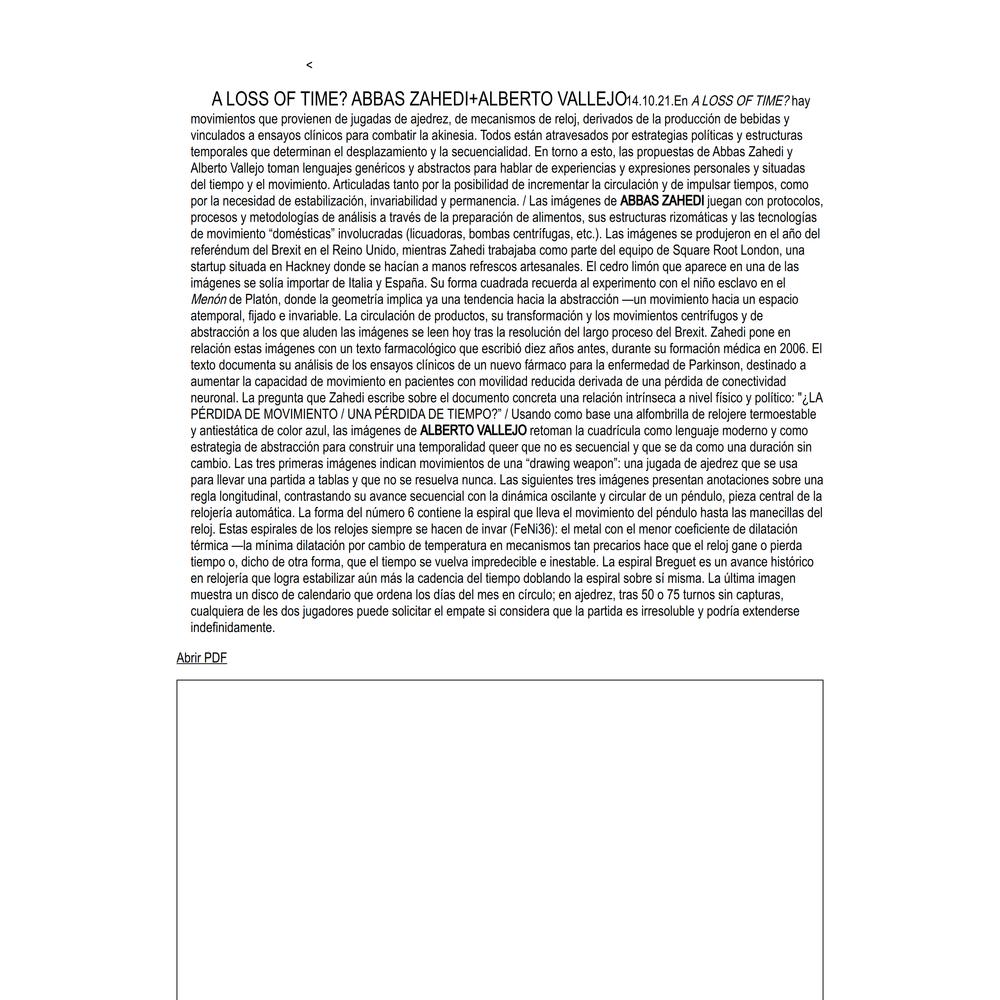 <

A LOSS OF TIME? ABBAS ZAHEDI+ALBERTO VALLEJO14.10.21.En A LOSS OF TIME? hay movimientos que provienen de jugadas de ajedrez, de mecanismos de reloj, derivados de la producción de bebidas y vinculados a ensayos clínicos para combatir la akinesia. Todos están atravesados por estrategias políticas y estructuras temporales que determinan el desplazamiento y la secuencialidad. En torno a esto, las propuestas de Abbas Zahedi y Alberto Vallejo toman lenguajes genéricos y abstractos para hablar de experiencias y expresiones personales y situadas del tiempo y el movimiento. Articuladas tanto por la posibilidad de incrementar la circulación y de impulsar tiempos, como por la necesidad de estabilización, invariabilidad y permanencia. / Las imágenes de ABBAS ZAHEDI juegan con protocolos, procesos y metodologías de análisis a través de la preparación de alimentos, sus estructuras rizomáticas y las tecnologías de movimiento "domésticas" involucradas (licuadoras, bombas centrífugas, etc.). Las imágenes se produjeron en el año del referéndum del Brexit en el Reino Unido, mientras Zahedi trabajaba como parte del equipo de Square Root London, una startup situada en Hackney donde se hacían a manos refrescos artesanales. El cedro limón que aparece en una de las imágenes se solía importar de Italia y España. Su forma cuadrada recuerda al experimento con el niño esclavo en el Menón de Platón, donde la geometría implica ya una tendencia hacia la abstracción —un movimiento hacia un espacio atemporal, fijado e invariable. La circulación de productos, su transformación y los movimientos centrífugos y de abstracción a los que aluden las imágenes se leen hoy tras la resolución del largo proceso del Brexit. Zahedi pone en relación estas imágenes con un texto farmacológico que escribió diez años antes, durante su formación médica en 2006. El texto documenta su análisis de los ensayos clínicos de un nuevo fármaco para la enfermedad de Parkinson, destinado a aumentar la capacidad de movimiento en pacientes con movilidad reducida derivada de una pérdida de conectividad neuronal. La pregunta que Zahedi escribe sobre el documento concreta una relación intrínseca a nivel físico y político: "¿LA PÉRDIDA DE MOVIMIENTO / UNA PÉRDIDA DE TIEMPO?" / Usando como base una alfombrilla de relojere termoestable y antiestática de color azul, las imágenes de ALBERTO VALLEJO retoman la cuadrícula como lenguaje moderno y como estrategia de abstracción para construir una temporalidad queer que no es secuencial y que se da como una duración sin cambio. Las tres primeras imágenes indican movimientos de una "drawing weapon": una jugada de ajedrez que se usa para llevar una partida a tablas y que no se resuelva nunca. Las siguientes tres imágenes presentan anotaciones sobre una regla longitudinal, contrastando su avance secuencial con la dinámica oscilante y circular de un péndulo, pieza central de la relojería automática. La forma del número 6 contiene la espiral que lleva el movimiento del péndulo hasta las manecillas del reloj. Estas espirales de los relojes siempre se hacen de invar (FeNi36): el metal con el menor coeficiente de dilatación térmica —la mínima dilatación por cambio de temperatura en mecanismos tan precarios hace que el reloj gane o pierda tiempo o, dicho de otra forma, que el tiempo se vuelva impredecible e inestable. La espiral Breguet es un avance histórico en relojería que logra estabilizar aún más la cadencia del tiempo doblando la espiral sobre sí misma. La última imagen muestra un disco de calendario que ordena los días del mes en círculo; en ajedrez, tras 50 o 75 turnos sin capturas, cualquiera de les dos jugadores puede solicitar el empate si considera que la partida es irresoluble y podría extenderse indefinidamente.

Abrir PDF